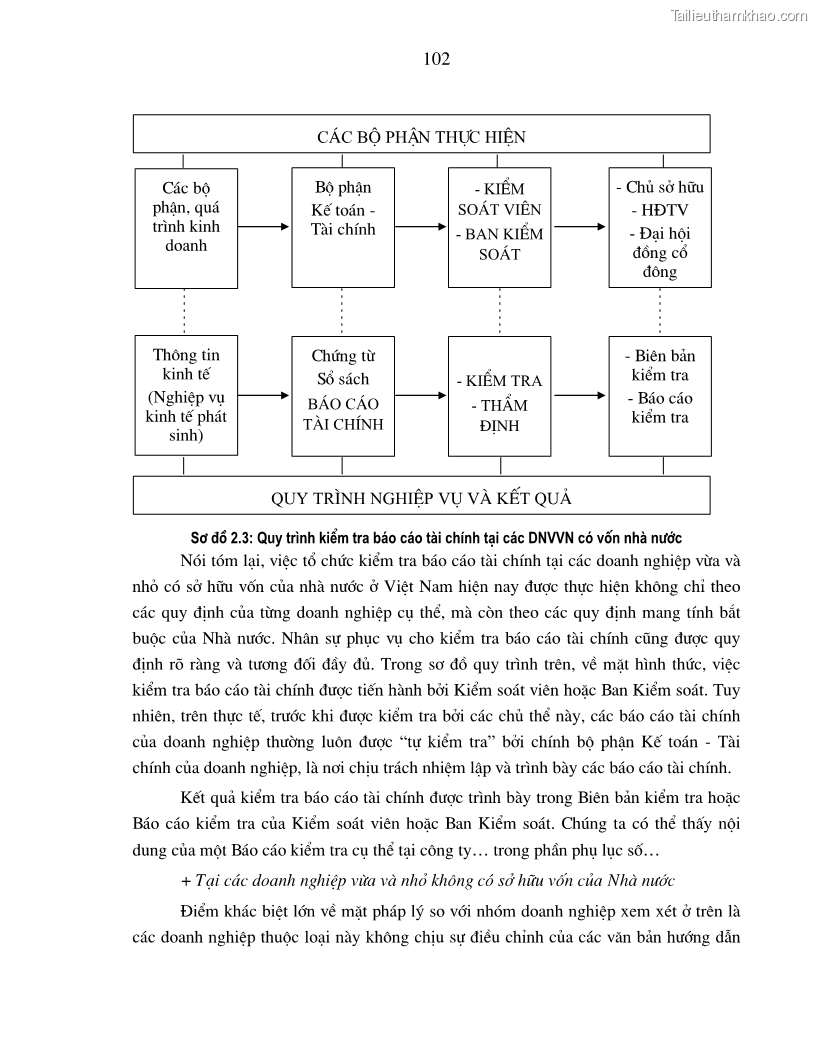 Tailieuthamkhao.com

102

CÁC BỘ PHẬN THỰC HIỆN

Các bộ phận, quá trình kinh doanh

Bộ phận Kế toán - Tài chính

- KIỂM SOÁT VIÊN
- BAN KIỂM SOÁT

- Chủ sở hữu
- HĐTV
- Đại hội đồng cổ đông

Thông tin kinh tế (Nghiệp vụ kinh tế phát sinh)

Chứng từ
Sổ sách
BÁO CÁO TÀI CHÍNH

- KIỂM TRA
- THẨM ĐỊNH

- Biên bản kiểm tra
- Báo cáo kiểm tra

QUY TRÌNH NGHIỆP VỤ VÀ KẾT QUẢ

Sơ đồ 2.3: Quy trình kiểm tra báo cáo tài chính tại các DNVVN có vốn nhà nước

Nói tóm lại, việc tổ chức kiểm tra báo cáo tài chính tại các doanh nghiệp vừa và nhỏ có sở hữu vốn của nhà nước ở Việt Nam hiện nay được thực hiện không chỉ theo các quy định của từng doanh nghiệp cụ thể, mà còn theo các quy định mang tính bắt buộc của Nhà nước. Nhân sự phục vụ cho kiểm tra báo cáo tài chính cũng được quy định rõ ràng và tương đối đầy đủ. Trong sơ đồ quy trình trên, về mặt hình thức, việc kiểm tra báo cáo tài chính được tiến hành bởi Kiểm soát viên hoặc Ban Kiểm soát. Tuy nhiên, trên thực tế, trước khi được kiểm tra bởi các chủ thể này, các báo cáo tài chính của doanh nghiệp thường luôn được "tự kiểm tra" bởi chính bộ phận Kế toán - Tài chính của doanh nghiệp, là nơi chịu trách nhiệm lập và trình bày các báo cáo tài chính.

Kết quả kiểm tra báo cáo tài chính được trình bày trong Biên bản kiểm tra hoặc Báo cáo kiểm tra của Kiểm soát viên hoặc Ban Kiểm soát. Chúng ta có thể thấy nội dung của một Báo cáo kiểm tra cụ thể tại công ty… trong phần phụ lục số…

+ Tại các doanh nghiệp vừa và nhỏ không có sở hữu vốn của Nhà nước

Điểm khác biệt lớn về mặt pháp lý so với nhóm doanh nghiệp xem xét ở trên là các doanh nghiệp thuộc loại này không chịu sự điều chỉnh của các văn bản hướng dẫn